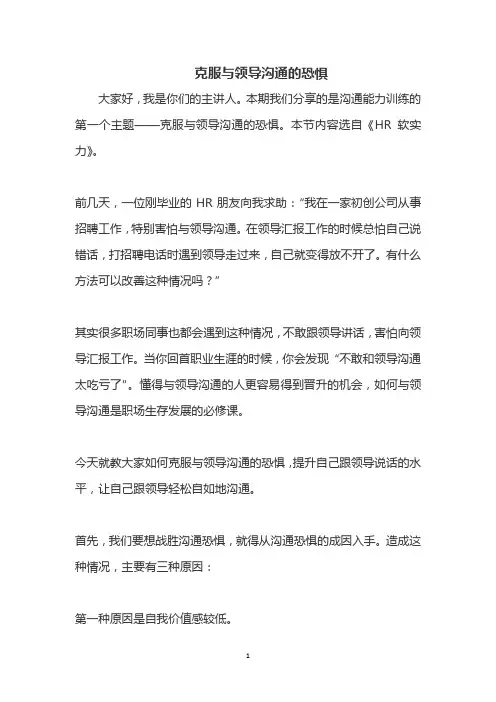 克服与领导沟通的恐惧

大家好，我是你们的主讲人。本期我们分享的是沟通能力训练的第一个主题——克服与领导沟通的恐惧。本节内容选自《HR 软实力》。

前几天，一位刚毕业的 HR 朋友向我求助："我在一家初创公司从事招聘工作，特别害怕与领导沟通。在领导汇报工作的时候总怕自己说错话，打招聘电话时遇到领导走过来，自己就变得放不开了。有什么方法可以改善这种情况吗？"

其实很多职场同事也都会遇到这种情况，不敢跟领导讲话，害怕向领导汇报工作。当你回首职业生涯的时候，你会发现"不敢和领导沟通太吃亏了"。懂得与领导沟通的人更容易得到晋升的机会，如何与领导沟通是职场生存发展的必修课。

今天就教大家如何克服与领导沟通的恐惧，提升自己跟领导说话的水平，让自己跟领导轻松自如地沟通。

首先，我们要想战胜沟通恐惧，就得从沟通恐惧的成因入手。造成这种情况，主要有三种原因：

第一种原因是自我价值感较低。

1